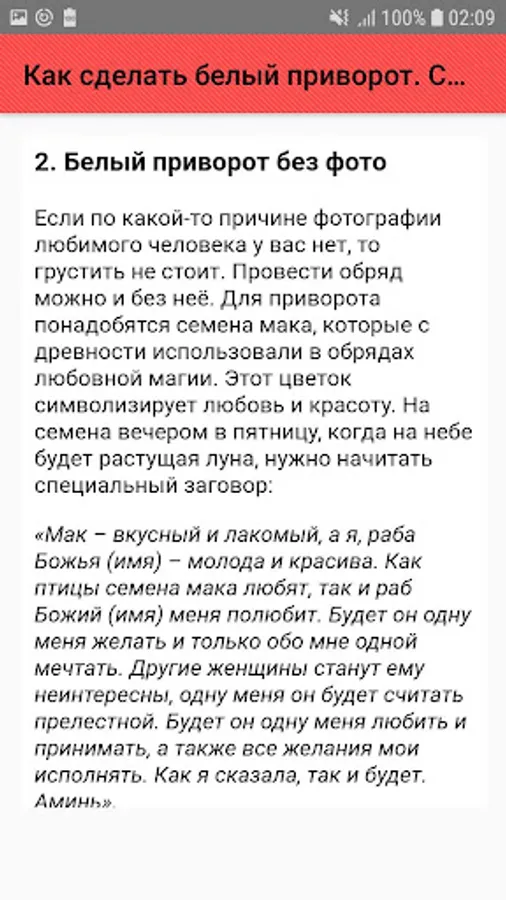 100% 02:09

Как сделать белый приворот. С...

2. Белый приворот без фото

Если по какой-то причине фотографии любимого человека у вас нет, то грустить не стоит. Провести обряд можно и без неё. Для приворота понадобятся семена мака, которые с древности использовали в обрядах любовной магии. Этот цветок символизирует любовь и красоту. На семена вечером в пятницу, когда на небе будет растущая луна, нужно начитать специальный заговор:

«Мак – вкусный и лакомый, а я, раба Божья (имя) – молода и красива. Как птицы семена мака любят, так и раб Божий (имя) меня полюбит. Будет он одну меня желать и только обо мне одной мечтать. Другие женщины станут ему неинтересны, одну меня он будет считать прелестной. Будет он одну меня любить и принимать, а также все желания мои исполнять. Как я сказала, так и будет. Аминь».